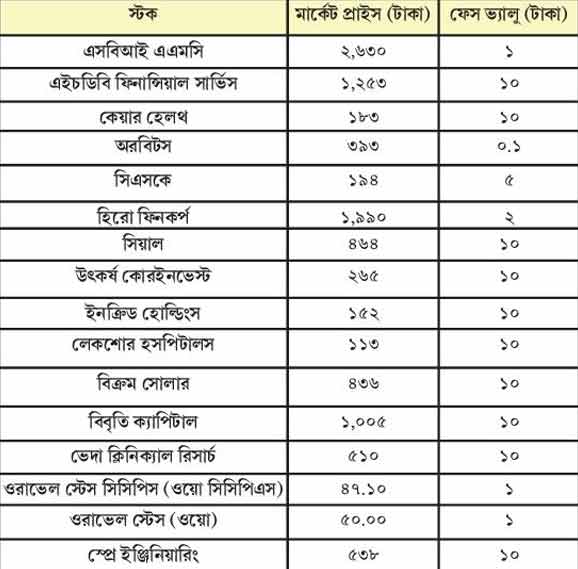 | স্টক | মার্কেট প্রাইস (টাকা) | ফেস ভ্যালু (টাকা) |
|---|---|---|
| এসবিআই এএমসি | ২,৬৩০ | ১ |
| এইচডিবি ফিনান্সিয়াল সার্ভিস | ১,২৫৩ | ১০ |
| কেয়ার হেলথ | ১৮৩ | ১০ |
| অরবিটস | ৩৯৩ | ০.১ |
| সিএসকে | ১৯৪ | ৫ |
| হিরো ফিনকর্প | ১,৯৯০ | ২ |
| সিয়াল | ৪৬৪ | ১০ |
| উৎকর্ষ কোরইনভেস্ট | ২৬৫ | ১০ |
| ইনক্রিড হোল্ডিংস | ১৫২ | ১০ |
| লেকশোর হসপিটালস | ১১৩ | ১০ |
| বিক্রম সোলার | ৪৩৬ | ১০ |
| বিবৃতি ক্যাপিটাল | ১,০০৫ | ১০ |
| ভেদা ক্লিনিক্যাল রিসার্চ | ৫১০ | ১০ |
| ওরাভেল স্টেস সিসিপিস (ওয়ো সিসিপিএস) | ৪৭.১০ | ১ |
| ওরাভেল স্টেস (ওয়ো) | ৫০.০০ | ১ |
| স্প্রে ইঞ্জিনিয়ারিং | ৫৩৮ | ১০ |